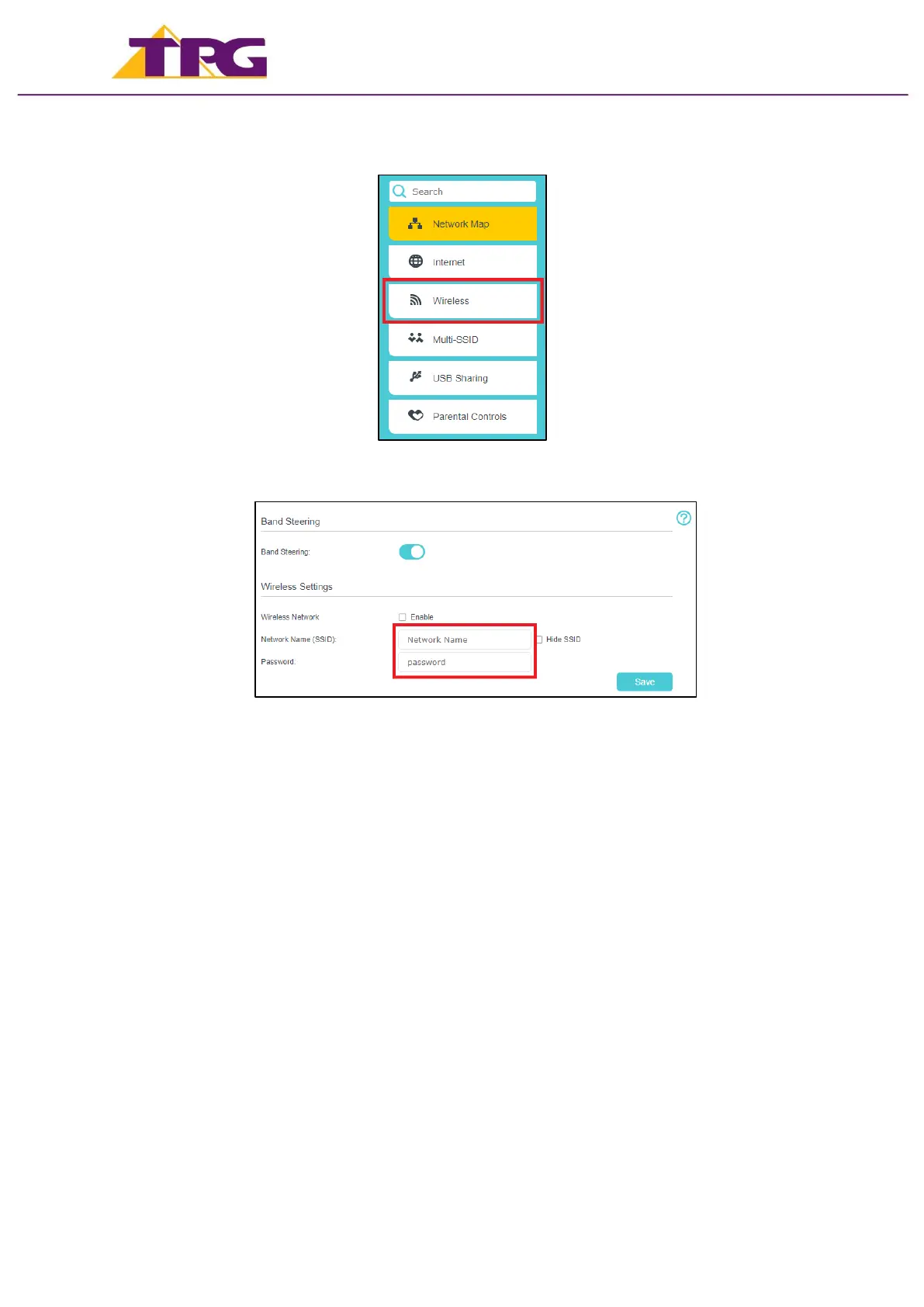 TPG

Search

Network Map

Internet

Wireless

Multi-SSID

USB Sharing

Parental Controls

Band Steering

Band Steering:

Wireless Settings

Wireless Network
☐ Enable

Network Name (SSID):
Network Name
☐ Hide SSID

Password:
password

Save